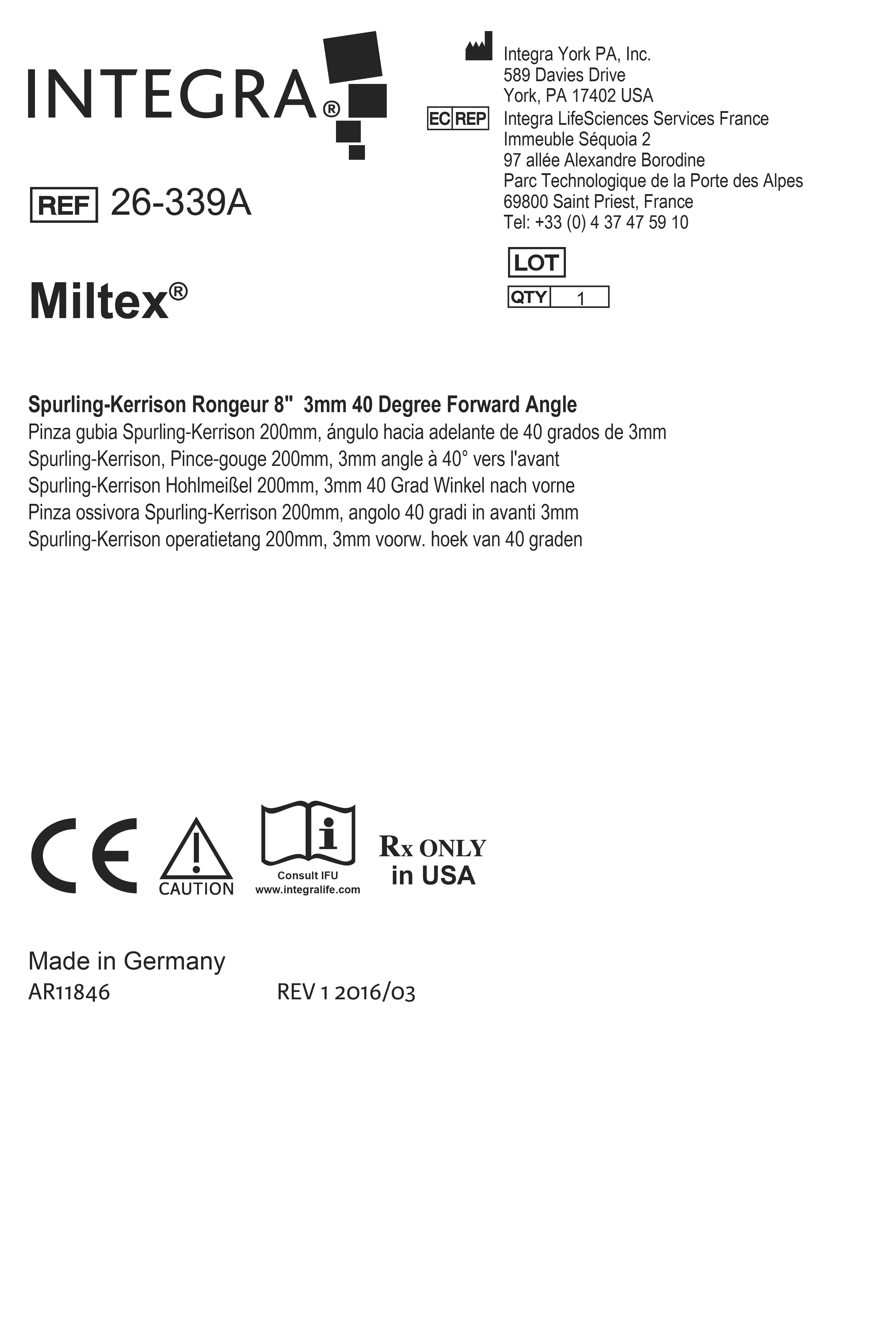 INTEGRA®

REF 26-339A

Miltex®

Integra York PA, Inc.
589 Davies Drive
York, PA 17402 USA

EC REP Integra LifeSciences Services France
Immeuble Séquoia 2
97 allée Alexandre Borodine
Parc Technologique de la Porte des Alpes
69800 Saint Priest, France
Tel: +33 (0) 4 37 47 59 10

LOT

QTY 1

Spurling-Kerrison Rongeur 8" 3mm 40 Degree Forward Angle
Pinza gubia Spurling-Kerrison 200mm, ángulo hacia adelante de 40 grados de 3mm
Spurling-Kerrison, Pince-gouge 200mm, 3mm angle à 40° vers l'avant
Spurling-Kerrison Hohlmeißel 200mm, 3mm 40 Grad Winkel nach vorne
Pinza ossivora Spurling-Kerrison 200mm, angolo 40 gradi in avanti 3mm
Spurling-Kerrison operatietang 200mm, 3mm voorw. hoek van 40 graden

CE

CAUTION

Consult IFU
www.integralife.com

Rx ONLY
in USA

Made in Germany
AR11846 REV 1 2016/03